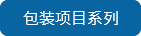 包装项目系列